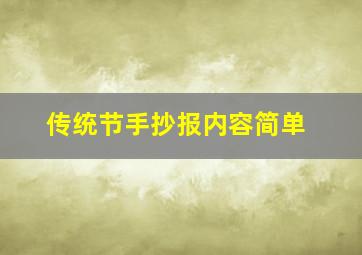 传统节手抄报内容简单